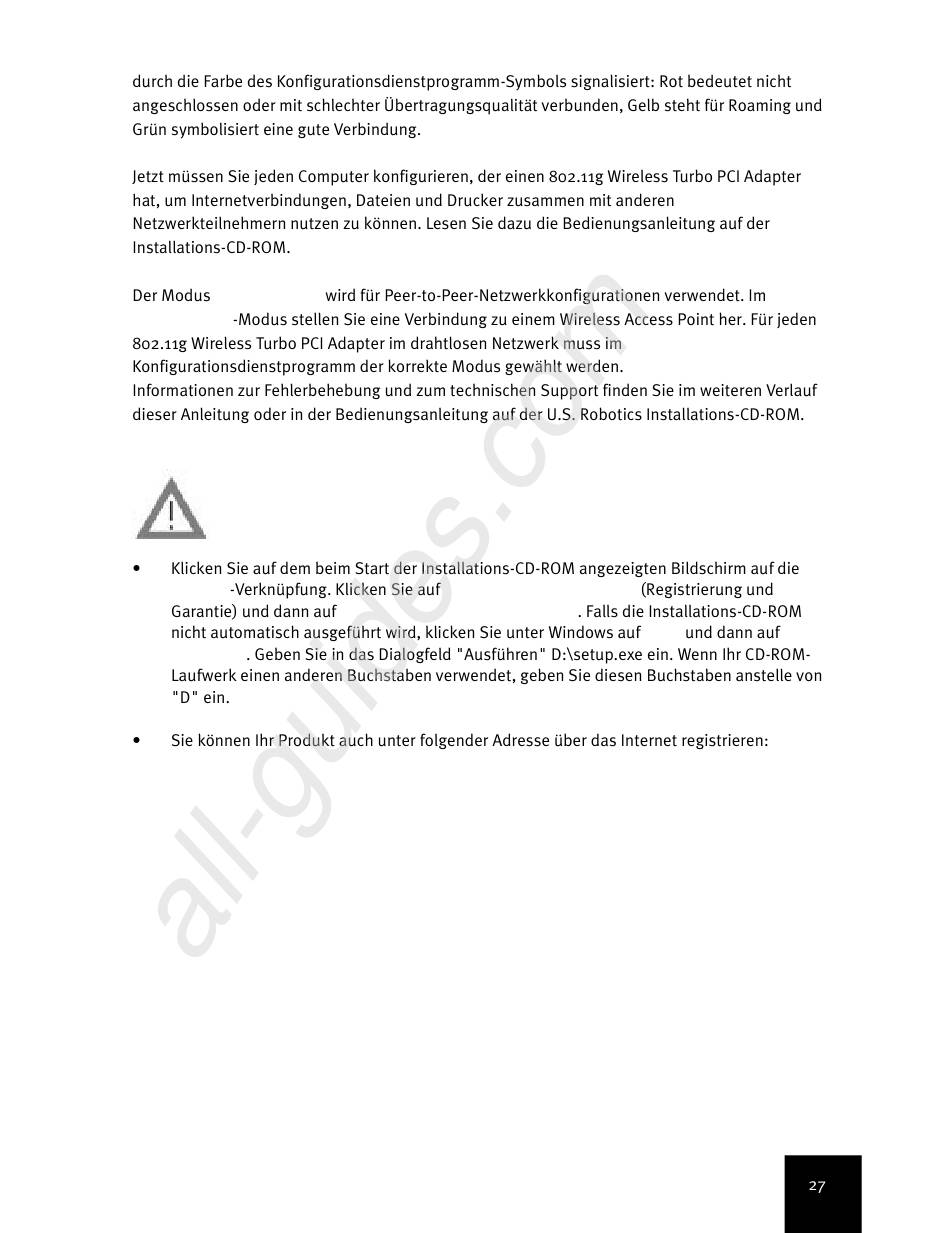 durch die Farbe des Konfigurationsdienstprogramm-Symbols signalisiert: Rot bedeutet nicht angeschlossen oder mit schlechter Übertragungsqualität verbunden, Gelb steht für Roaming und Grün symbolisiert eine gute Verbindung.

Jetzt müssen Sie jeden Computer konfigurieren, der einen 802.11g Wireless Turbo PCI Adapter hat, um Internetverbindungen, Dateien und Drucker zusammen mit anderen Netzwerkteilnehmern nutzen zu können. Lesen Sie dazu die Bedienungsanleitung auf der Installations-CD-ROM.

Der Modus wird für Peer-to-Peer-Netzwerkkonfigurationen verwendet. Im -Modus stellen Sie eine Verbindung zu einem Wireless Access Point her. Für jeden 802.11g Wireless Turbo PCI Adapter im drahtlosen Netzwerk muss im Konfigurationsdienstprogramm der korrekte Modus gewählt werden.
Informationen zur Fehlerbehebung und zum technischen Support finden Sie im weiteren Verlauf dieser Anleitung oder in der Bedienungsanleitung auf der U.S. Robotics Installations-CD-ROM.

• Klicken Sie auf dem beim Start der Installations-CD-ROM angezeigten Bildschirm auf die -Verknüpfung. Klicken Sie auf (Registrierung und Garantie) und dann auf . Falls die Installations-CD-ROM nicht automatisch ausgeführt wird, klicken Sie unter Windows auf und dann auf . Geben Sie in das Dialogfeld "Ausführen" D:\setup.exe ein. Wenn Ihr CD-ROM-Laufwerk einen anderen Buchstaben verwendet, geben Sie diesen Buchstaben anstelle von "D" ein.

• Sie können Ihr Produkt auch unter folgender Adresse über das Internet registrieren:

all-guides.com

27